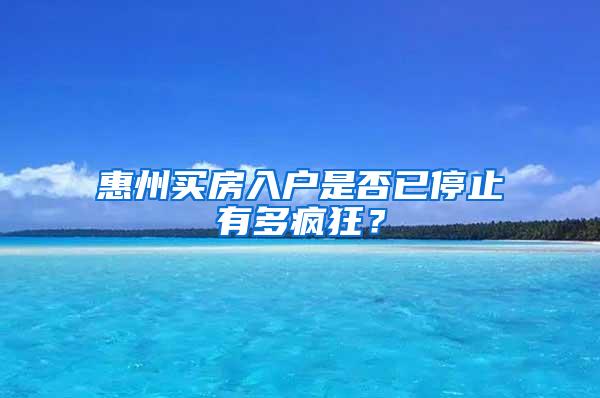 惠州买房入户是否已停止
有多疯狂？